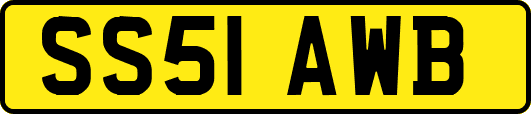 SS51 AWB